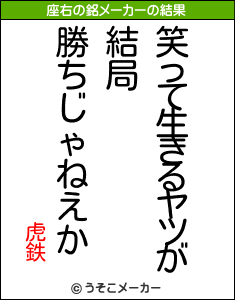 座右の銘メーカーの結果

笑って生きるヤツが
結局
勝ちじゃねえか

虎鉄

© うそこメーカー